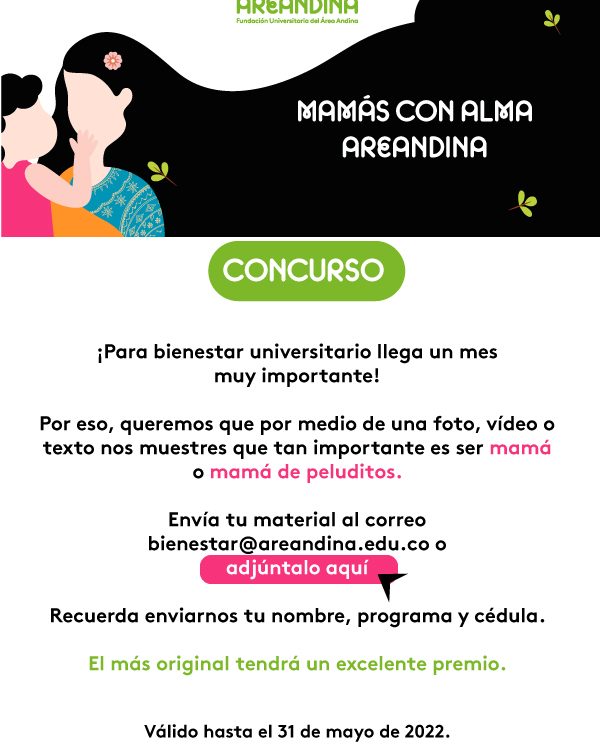 AREANDINA
Fundación Universitaria del Área Andina

MAMÁS CON ALMA AREANDINA

CONCURSO

¡Para bienestar universitario llega un mes muy importante!

Por eso, queremos que por medio de una foto, vídeo o texto nos muestres que tan importante es ser mamá o mamá de peluditos.

Envía tu material al correo bienestar@areandina.edu.co o

adjúntalo aquí

Recuerda enviarnos tu nombre, programa y cédula.

El más original tendrá un excelente premio.

Válido hasta el 31 de mayo de 2022.